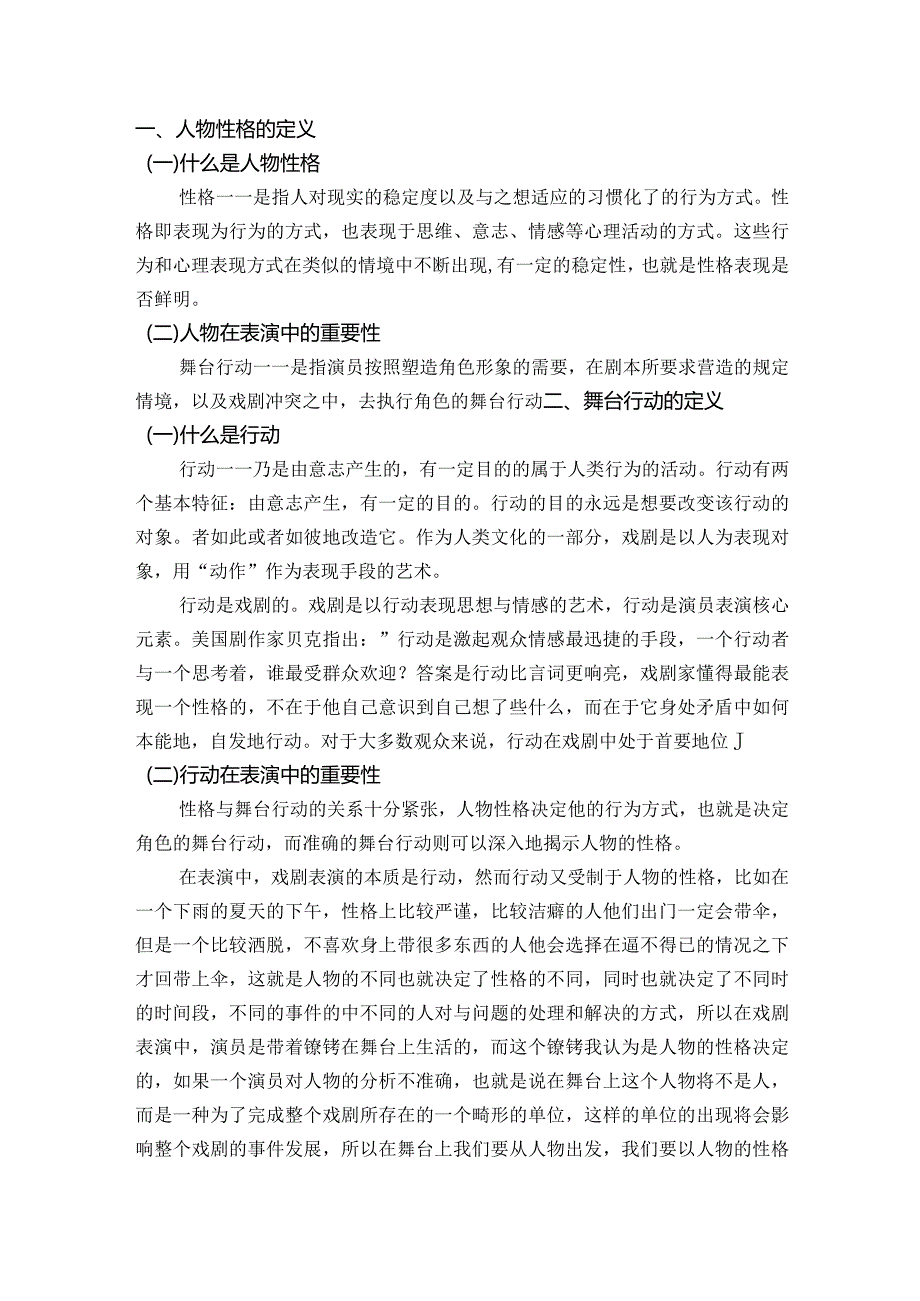 一、人物性格的定义

(一)什么是人物性格

性格一一是指人对现实的稳定度以及与之想适应的习惯化了的行为方式。性格即表现为行为的方式，也表现于思维、意志、情感等心理活动的方式。这些行为和心理表现方式在类似的情境中不断出现,有一定的稳定性，也就是性格表现是否鲜明。

(二)人物在表演中的重要性

舞台行动一一是指演员按照塑造角色形象的需要，在剧本所要求营造的规定情境，以及戏剧冲突之中，去执行角色的舞台行动二、舞台行动的定义

(一)什么是行动

行动一一乃是由意志产生的，有一定目的的属于人类行为的活动。行动有两个基本特征：由意志产生，有一定的目的。行动的目的永远是想要改变该行动的对象。者如此或者如彼地改造它。作为人类文化的一部分，戏剧是以人为表现对象，用“动作”作为表现手段的艺术。

行动是戏剧的。戏剧是以行动表现思想与情感的艺术，行动是演员表演核心元素。美国剧作家贝克指出：”行动是激起观众情感最迅捷的手段，一个行动者与一个思考着，谁最受群众欢迎？答案是行动比言词更响亮，戏剧家懂得最能表现一个性格的，不在于他自己意识到自己想了些什么，而在于它身处矛盾中如何本能地，自发地行动。对于大多数观众来说，行动在戏剧中处于首要地位J

(二)行动在表演中的重要性

性格与舞台行动的关系十分紧张，人物性格决定他的行为方式，也就是决定角色的舞台行动，而准确的舞台行动则可以深入地揭示人物的性格。

在表演中，戏剧表演的本质是行动，然而行动又受制于人物的性格，比如在一个下雨的夏天的下午，性格上比较严谨，比较洁癖的人他们出门一定会带伞，但是一个比较洒脱，不喜欢身上带很多东西的人他会选择在逼不得已的情况之下才回带上伞，这就是人物的不同也就决定了性格的不同，同时也就决定了不同时的时间段，不同的事件的中不同的人对与问题的处理和解决的方式，所以在戏剧表演中，演员是带着镣铐在舞台上生活的，而这个镣铐我认为是人物的性格决定的，如果一个演员对人物的分析不准确，也就是说在舞台上这个人物将不是人，而是一种为了完成整个戏剧所存在的一个畸形的单位，这样的单位的出现将会影响整个戏剧的事件发展，所以在舞台上我们要从人物出发，我们要以人物的性格